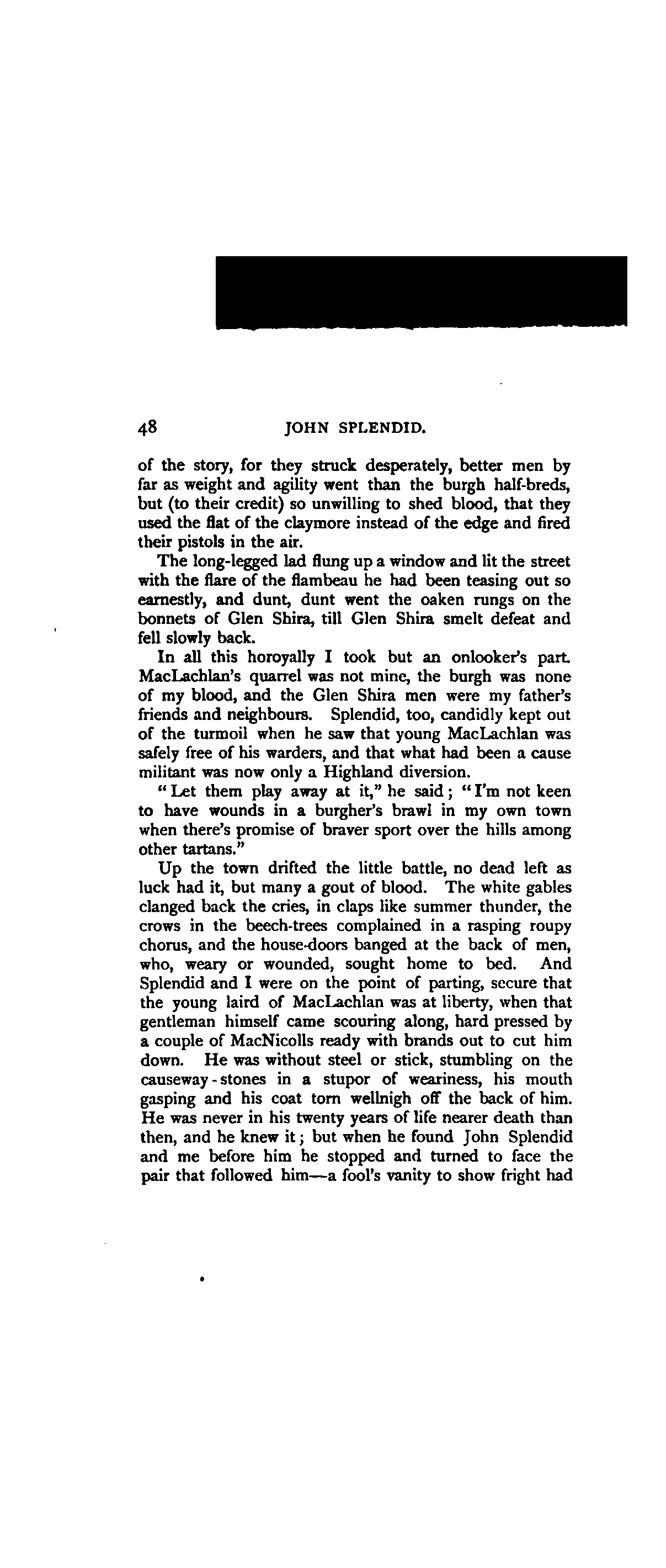 48 JOHN SPLENDID.

of the story, for they struck desperately, better men by far as weight and agility went than the burgh half-breds, but (to their credit) so unwilling to shed blood, that they used the flat of the claymore instead of the edge and fired their pistols in the air.

The long-legged lad flung up a window and lit the street with the flare of the flambeau he had been teasing out so earnestly, and dunt, dunt went the oaken rungs on the bonnets of Glen Shira, till Glen Shira smelt defeat and fell slowly back.

In all this horoyally I took but an onlooker's part. MacLachlan's quarrel was not mine, the burgh was none of my blood, and the Glen Shira men were my father's friends and neighbours. Splendid, too, candidly kept out of the turmoil when he saw that young MacLachlan was safely free of his warders, and that what had been a cause militant was now only a Highland diversion.

"Let them play away at it," he said; "I'm not keen to have wounds in a burgher's brawl in my own town when there's promise of braver sport over the hills among other tartans."

Up the town drifted the little battle, no dead left as luck had it, but many a gout of blood. The white gables clanged back the cries, in claps like summer thunder, the crows in the beech-trees complained in a rasping roupy chorus, and the house-doors banged at the back of men, who, weary or wounded, sought home to bed. And Splendid and I were on the point of parting, secure that the young laird of MacLachlan was at liberty, when that gentleman himself came scouring along, hard pressed by a couple of MacNicolls ready with brands out to cut him down. He was without steel or stick, stumbling on the causeway-stones in a stupor of weariness, his mouth gasping and his coat torn wellnigh off the back of him. He was never in his twenty years of life nearer death than then, and he knew it; but when he found John Splendid and me before him he stopped and turned to face the pair that followed him—a fool's vanity to show fright had